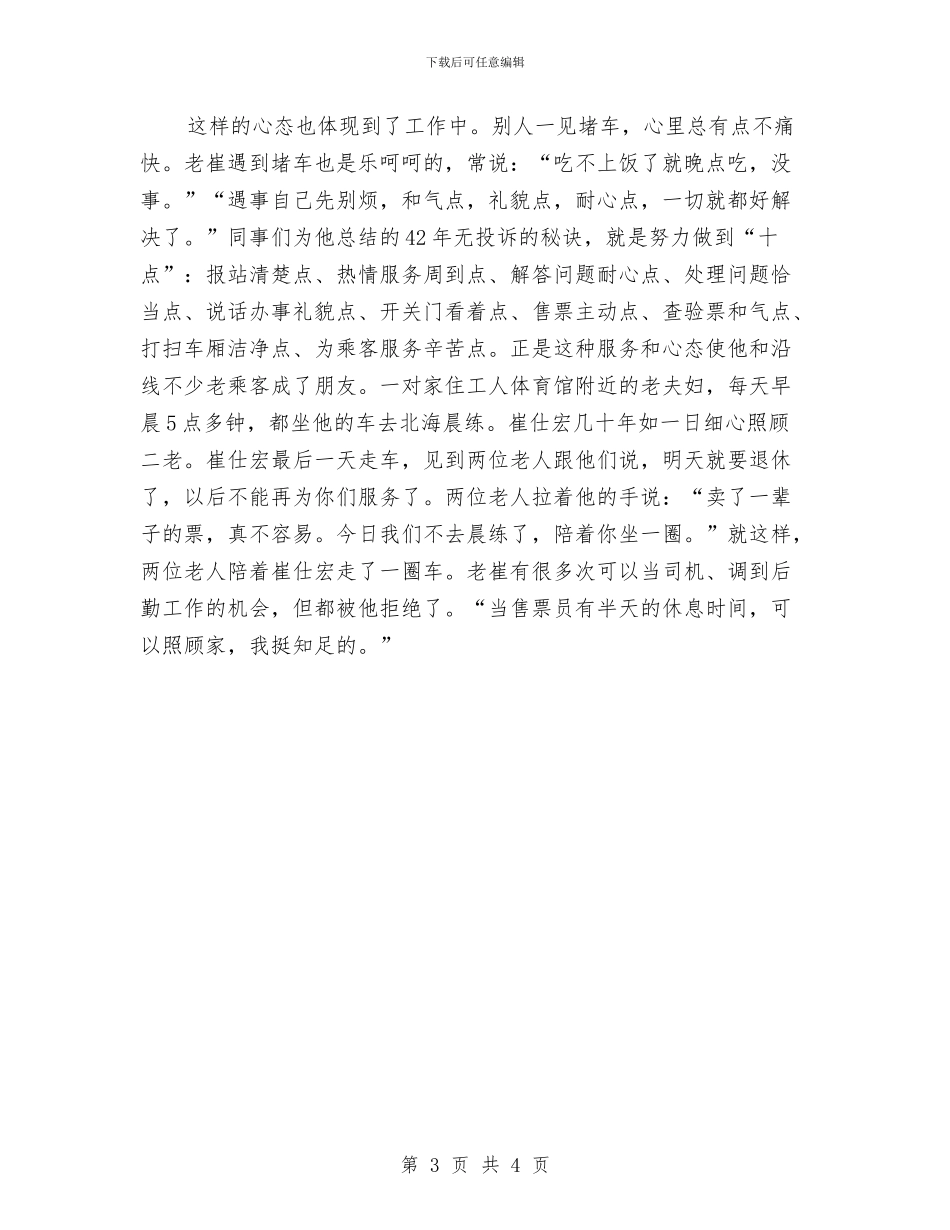 下载后可任意编辑

这样的心态也体现到了工作中。别人一见堵车，心里总有点不痛快。老崔遇到堵车也是乐呵呵的，常说：“吃不上饭了就晚点吃，没事。”“遇事自己先别烦，和气点，礼貌点，耐心点，一切就都好解决了。”同事们为他总结的42年无投诉的秘诀，就是努力做到“十点”：报站清楚点、热情服务周到点、解答问题耐心点、处理问题恰当点、说话办事礼貌点、开关门看着点、售票主动点、查验票和气点、打扫车厢洁净点、为乘客服务辛苦点。正是这种服务和心态使他和沿线不少老乘客成了朋友。一对家住工人体育馆附近的老夫妇，每天早晨5点多钟，都坐他的车去北海晨练。崔仕宏几十年如一日细心照顾二老。崔仕宏最后一天走车，见到两位老人跟他们说，明天就要退休了，以后不能再为你们服务了。两位老人拉着他的手说：“卖了一辈子的票，真不容易。今日我们不去晨练了，陪着你坐一圈。”就这样，两位老人陪着崔仕宏走了一圈车。老崔有很多次可以当司机、调到后勤工作的机会，但都被他拒绝了。“当售票员有半天的休息时间，可以照顾家，我挺知足的。”

第 3 页 共 4 页